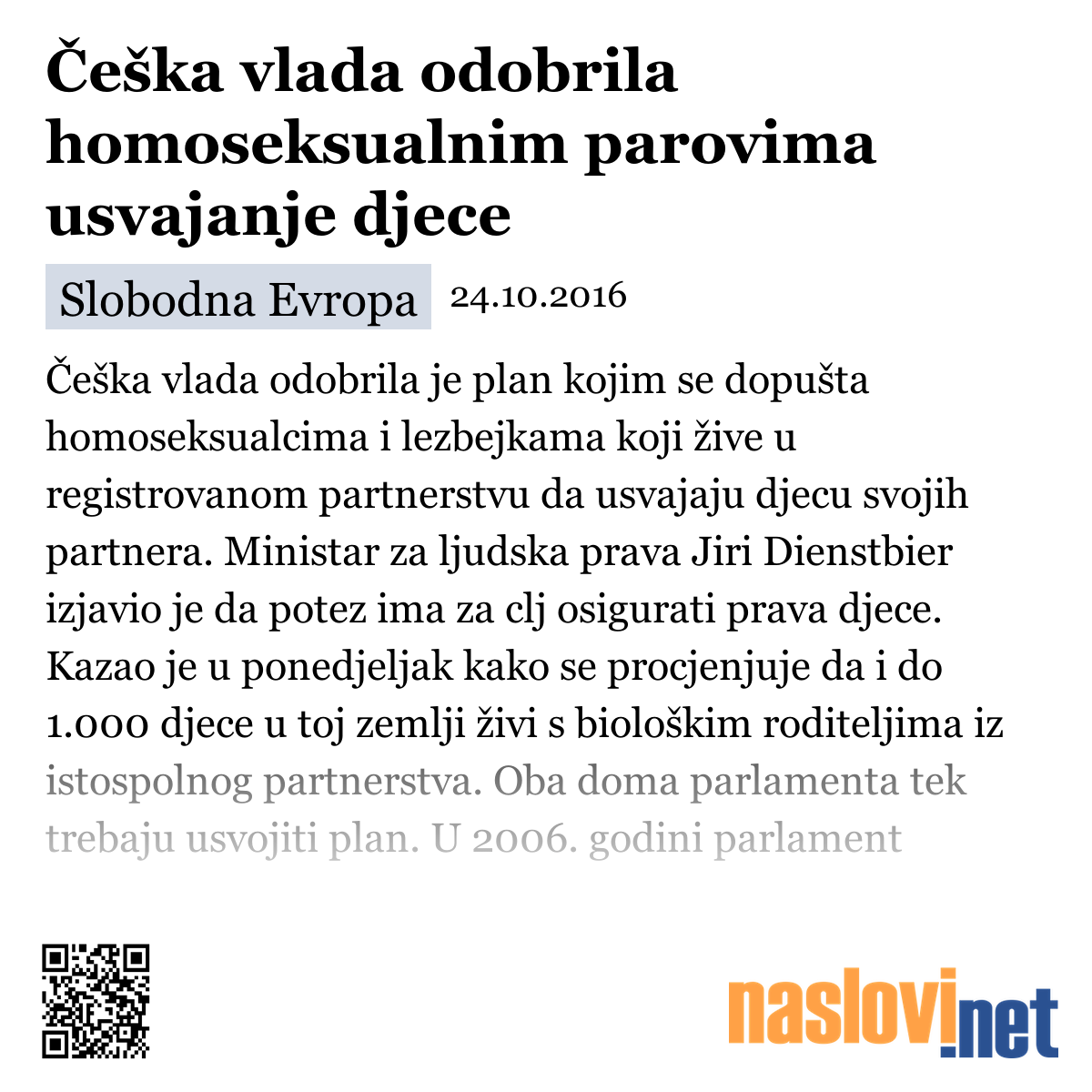 Češka vlada odobrila homoseksualnim parovima usvajanje djece

Slobodna Evropa 24.10.2016

Češka vlada odobrila je plan kojim se dopušta homoseksualcima i lezbejkama koji žive u registrovanom partnerstvu da usvajaju djecu svojih partnera. Ministar za ljudska prava Jiri Dienstbier izjavio je da potez ima za clj osigurati prava djece. Kazao je u ponedjeljak kako se procjenjuje da i do 1.000 djece u toj zemlji živi s biološkim roditeljima iz istospolnog partnerstva. Oba doma parlamenta tek trebaju usvojiti plan. U 2006. godini parlament

naslovi.net